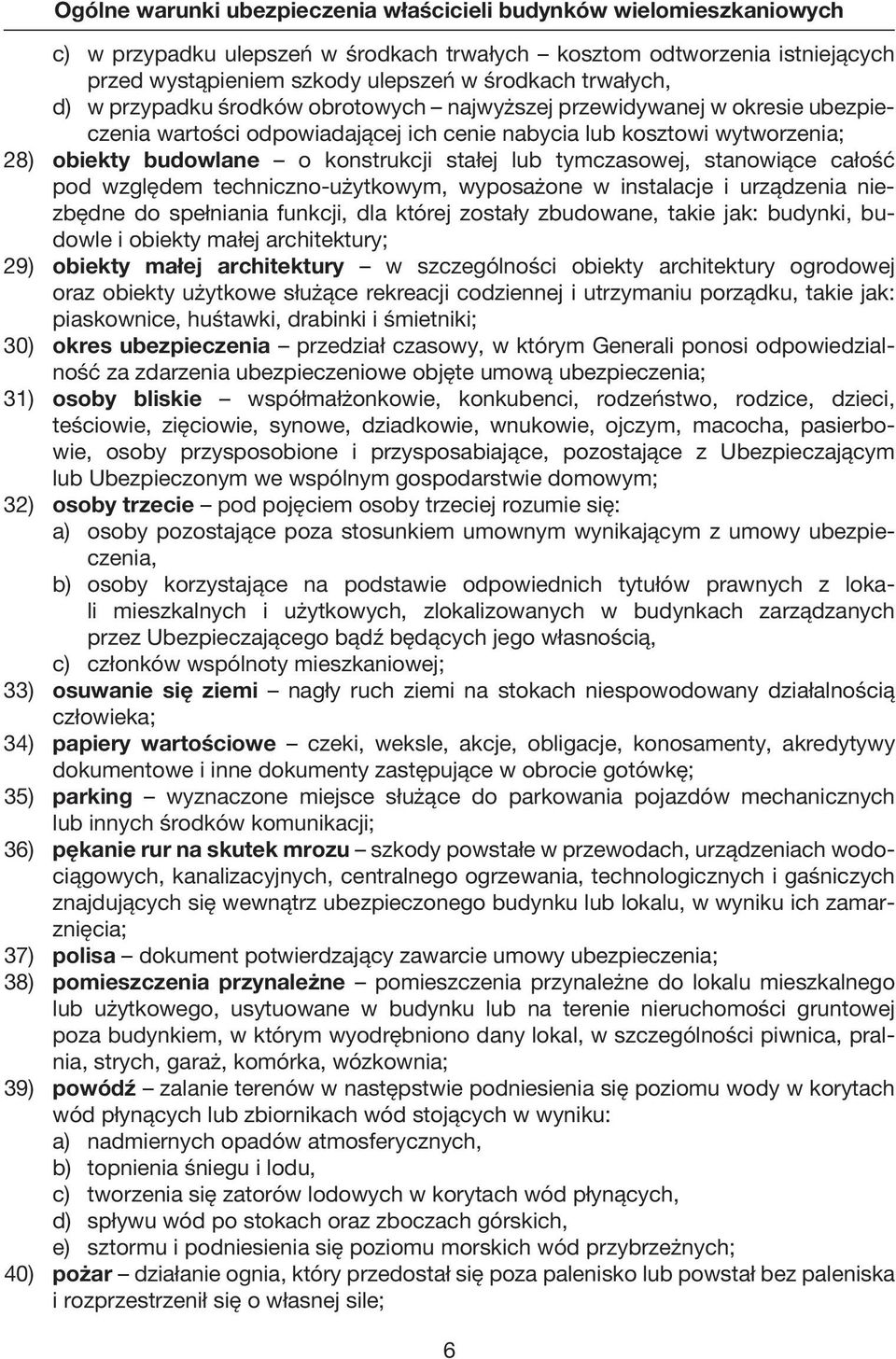 Ogólne warunki ubezpieczenia właścicieli budynków wielomieszkaniowych

c) w przypadku ulepszeń w środkach trwałych – kosztom odtworzenia istniejących przed wystąpieniem szkody ulepszeń w środkach trwałych,
d) w przypadku środków obrotowych – najwyższej przewidywanej w okresie ubezpieczenia wartości odpowiadającej ich cenie nabycia lub kosztowi wytworzenia;

28) obiekty budowlane – o konstrukcji stałej lub tymczasowej, stanowiące całość pod względem techniczno-użytkowym, wyposażone w instalacje i urządzenia niezbędne do spełniania funkcji, dla której zostały zbudowane, takie jak: budynki, budowle i obiekty małej architektury;

29) obiekty małej architektury – w szczególności obiekty architektury ogrodowej oraz obiekty użytkowe służące rekreacji codziennej i utrzymaniu porządku, takie jak: piaskownice, huśtawki, drabinki i śmietniki;

30) okres ubezpieczenia – przedział czasowy, w którym Generali ponosi odpowiedzialność za zdarzenia ubezpieczeniowe objęte umową ubezpieczenia;

31) osoby bliskie – współmałżonkowie, konkubenci, rodzeństwo, rodzice, dzieci, teściowie, zięciowie, synowe, dziadkowie, wnukowie, ojczym, macocha, pasierbowie, osoby przysposobione i przysposabiające, pozostające z Ubezpieczającym lub Ubezpieczonym we wspólnym gospodarstwie domowym;

32) osoby trzecie – pod pojęciem osoby trzeciej rozumie się:
a) osoby pozostające poza stosunkiem umownym wynikającym z umowy ubezpieczenia,
b) osoby korzystające na podstawie odpowiednich tytułów prawnych z lokali mieszkalnych i użytkowych, zlokalizowanych w budynkach zarządzanych przez Ubezpieczającego bądź będących jego własnością,
c) członków wspólnoty mieszkaniowej;

33) osuwanie się ziemi – nagły ruch ziemi na stokach niespowodowany działalnością człowieka;

34) papiery wartościowe – czeki, weksle, akcje, obligacje, konosamenty, akredytywy dokumentowe i inne dokumenty zastępujące w obrocie gotówkę;

35) parking – wyznaczone miejsce służące do parkowania pojazdów mechanicznych lub innych środków komunikacji;

36) pękanie rur na skutek mrozu – szkody powstałe w przewodach, urządzeniach wodociągowych, kanalizacyjnych, centralnego ogrzewania, technologicznych i gaśniczych znajdujących się wewnątrz ubezpieczonego budynku lub lokalu, w wyniku ich zamarznięcia;

37) polisa – dokument potwierdzający zawarcie umowy ubezpieczenia;

38) pomieszczenia przynależne – pomieszczenia przynależne do lokalu mieszkalnego lub użytkowego, usytuowane w budynku lub na terenie nieruchomości gruntowej poza budynkiem, w którym wyodrębniono dany lokal, w szczególności piwnica, pralnia, strych, garaż, komórka, wózkownia;

39) powódź – zalanie terenów w następstwie podniesienia się poziomu wody w korytach wód płynących lub zbiornikach wód stojących w wyniku:
a) nadmiernych opadów atmosferycznych,
b) topnienia śniegu i lodu,
c) tworzenia się zatorów lodowych w korytach wód płynących,
d) spływu wód po stokach oraz zboczach górskich,
e) sztormu i podniesienia się poziomu morskich wód przybrzeżnych;

40) pożar – działanie ognia, który przedostał się poza palenisko lub powstał bez paleniska i rozprzestrzenił się o własnej sile;

6